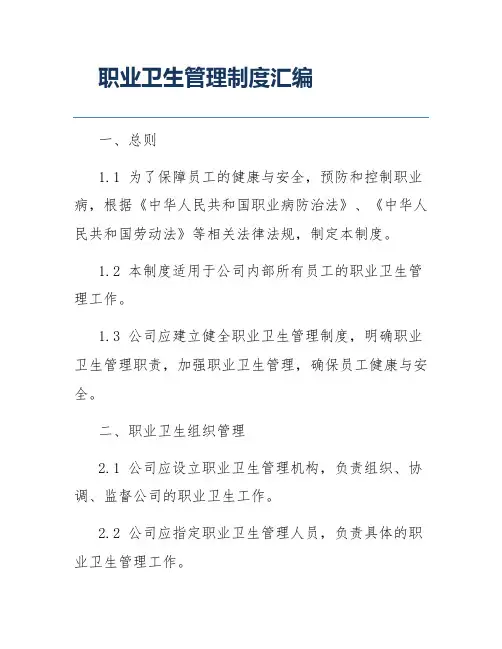 职业卫生管理制度汇编

一、总则

1.1 为了保障员工的健康与安全，预防和控制职业病，根据《中华人民共和国职业病防治法》、《中华人民共和国劳动法》等相关法律法规，制定本制度。

1.2 本制度适用于公司内部所有员工的职业卫生管理工作。

1.3 公司应建立健全职业卫生管理制度，明确职业卫生管理职责，加强职业卫生管理，确保员工健康与安全。

二、职业卫生组织管理

2.1 公司应设立职业卫生管理机构，负责组织、协调、监督公司的职业卫生工作。

2.2 公司应指定职业卫生管理人员，负责具体的职业卫生管理工作。